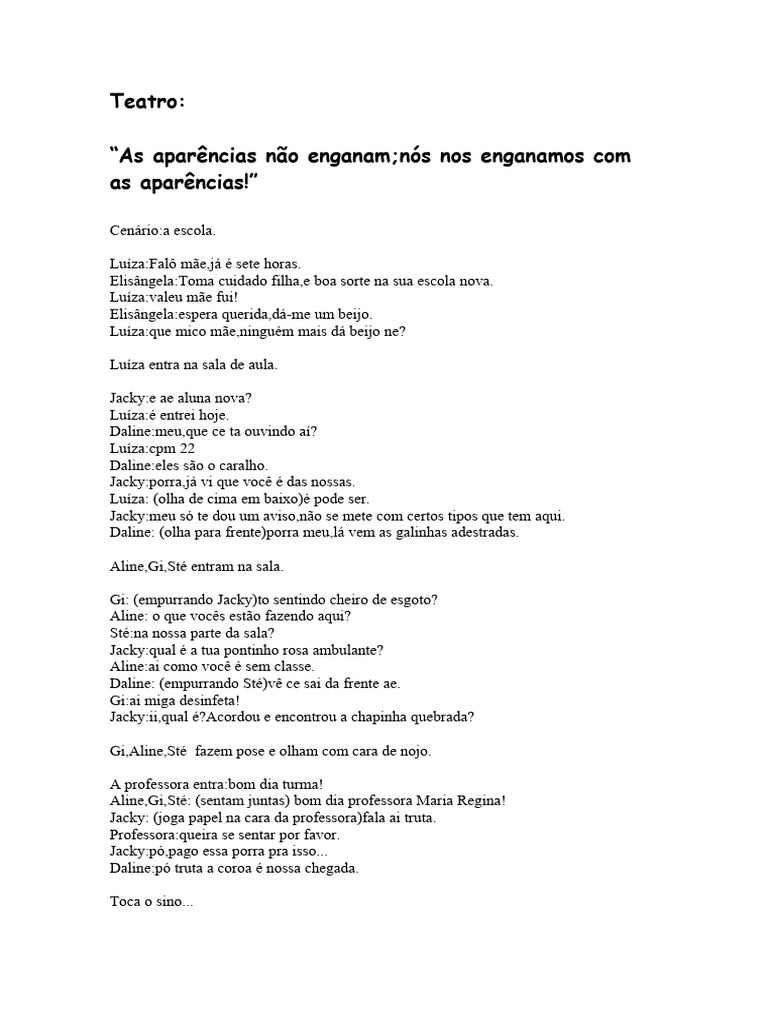 Teatro:

“As aparências não enganam;nós nos enganamos com as aparências!”

Cenário:a escola.

Luíza:Falô mãe,já é sete horas.
Elisângela:Toma cuidado filha,e boa sorte na sua escola nova.
Luíza:valeu mãe fui!
Elisângela:espera querida,dá-me um beijo.
Luíza:que mico mãe,ninguém mais dá beijo ne?

Luíza entra na sala de aula.

Jacky:e ae aluna nova?
Luíza:é entrei hoje.
Daline:meu,que ce ta ouvindo aí?
Luíza:cpm 22
Daline:eles são o caralho.
Jacky:porra,já vi que você é das nossas.
Luíza: (olha de cima em baixo)é pode ser.
Jacky:meu só te dou um aviso,não se mete com certos tipos que tem aqui.
Daline: (olha para frente)porra meu,lá vem as galinhas adestradas.

Aline,Gi,Sté entram na sala.

Gi: (empurrando Jacky)to sentindo cheiro de esgoto?
Aline: o que vocês estão fazendo aqui?
Sté:na nossa parte da sala?
Jacky:qual é a tua pontinho rosa ambulante?
Aline:ai como você é sem classe.
Daline: (empurrando Sté)vê ce sai da frente ae.
Gi:ai miga desinfeta!
Jacky:ii,qual é?Acordou e encontrou a chapinha quebrada?

Gi,Aline,Sté fazem pose e olham com cara de nojo.

A professora entra:bom dia turma!
Aline,Gi,Sté: (sentam juntas) bom dia professora Maria Regina!
Jacky: (joga papel na cara da professora)fala ai truta.
Professora:queira se sentar por favor.
Jacky:pó,pago essa porra pra isso...
Daline:pó truta a coroa é nossa chegada.

Toca o sino...